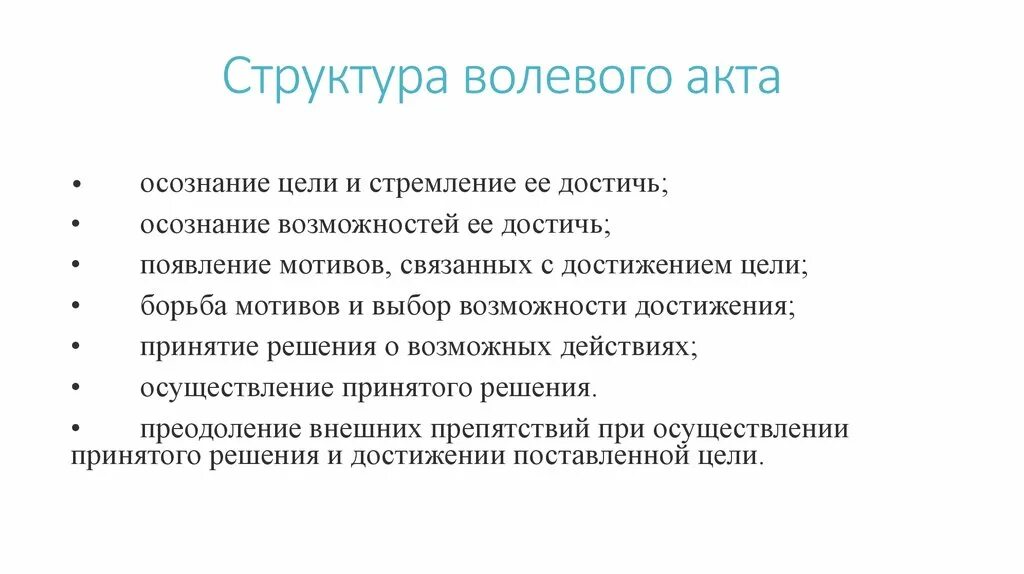 Структура волевого акта

• осознание цели и стремление ее достичь;
• осознание возможностей ее достичь;
• появление мотивов, связанных с достижением цели;
• борьба мотивов и выбор возможности достижения;
• принятие решения о возможных действиях;
• осуществление принятого решения.
• преодоление внешних препятствий при осуществлении принятого решения и достижении поставленной цели.